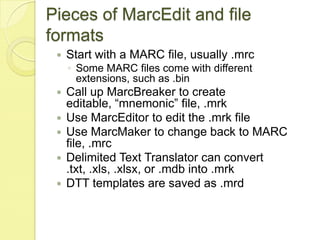 Pieces of MarcEdit and file formats

- Start with a MARC file, usually .mrc
  - Some MARC files come with different extensions, such as .bin
- Call up MarcBreaker to create editable, “mnemonic” file, .mrk
- Use MarcEditor to edit the .mrk file
- Use MarcMaker to change back to MARC file, .mrc
- Delimited Text Translator can convert .txt, .xls, .xlsx, or .mdb into .mrk
- DTT templates are saved as .mrd